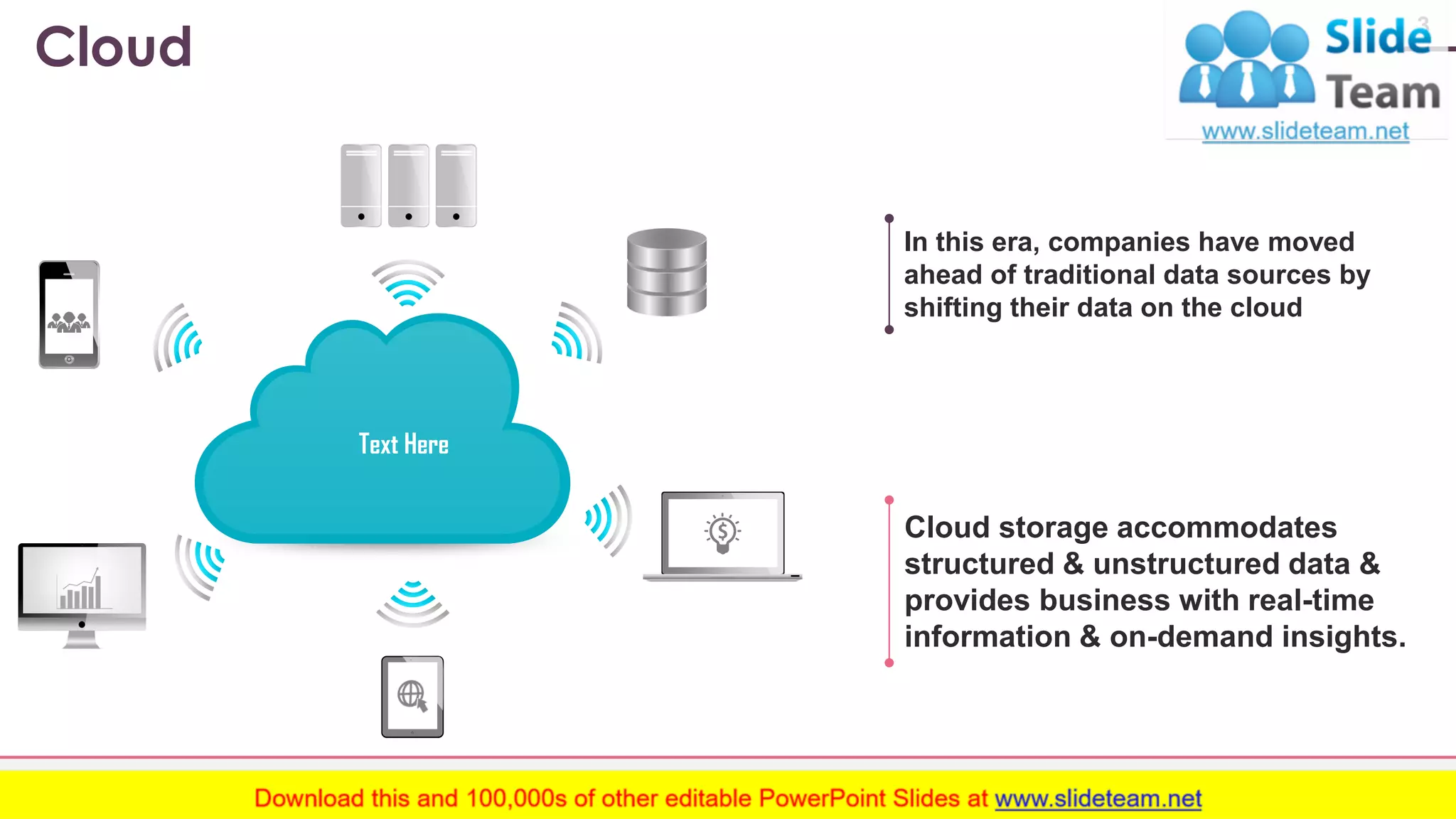 Cloud

Slide Team
www.slideteam.net

Text Here

In this era, companies have moved ahead of traditional data sources by shifting their data on the cloud

Cloud storage accommodates structured & unstructured data & provides business with real-time information & on-demand insights.

Download this and 100,000s of other editable PowerPoint Slides at www.slideteam.net